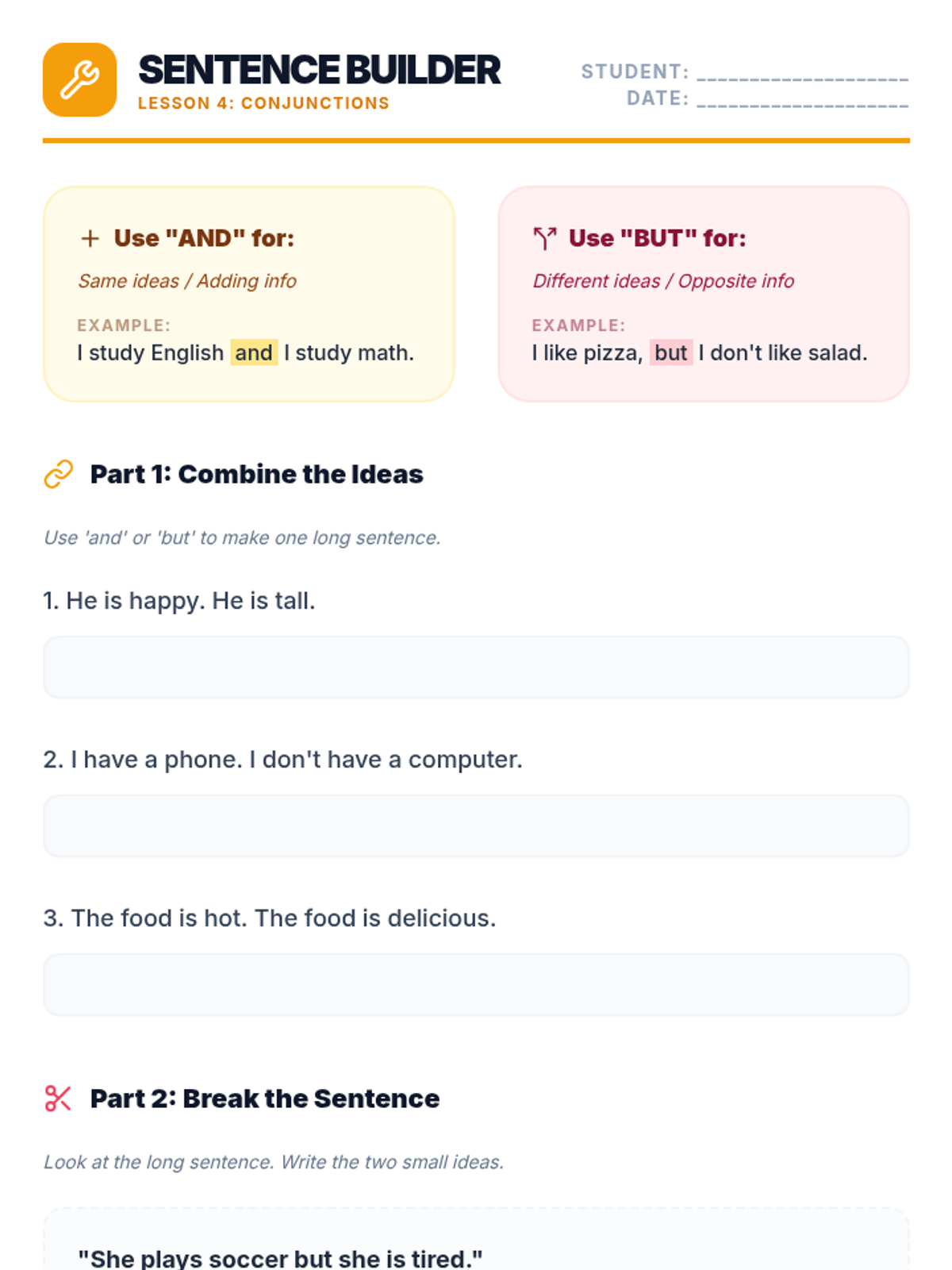 SENTENCE BUILDER
LESSON 4: CONJUNCTIONS

STUDENT: ____
DATE: ____

+ Use "AND" for:
Same ideas / Adding info
EXAMPLE:
I study English and I study math.

Use "BUT" for:
Different ideas / Opposite info
EXAMPLE:
I like pizza, but I don't like salad.

Part 1: Combine the Ideas

Use 'and' or 'but' to make one long sentence.

1. He is happy. He is tall.

2. I have a phone. I don't have a computer.

3. The food is hot. The food is delicious.

Part 2: Break the Sentence

Look at the long sentence. Write the two small ideas.

"She plays soccer but she is tired."